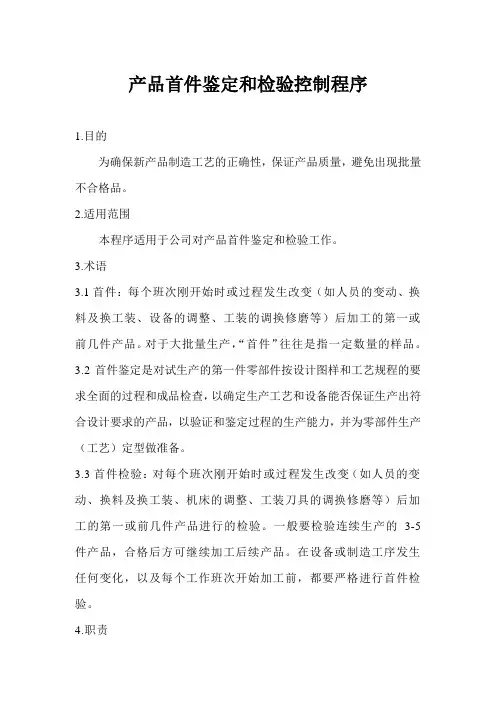 产品首件鉴定和检验控制程序

1.目的

为确保新产品制造工艺的正确性，保证产品质量，避免出现批量不合格品。

2.适用范围

本程序适用于公司对产品首件鉴定和检验工作。

3.术语

3.1 首件：每个班次刚开始时或过程发生改变（如人员的变动、换料及换工装、设备的调整、工装的调换修磨等）后加工的第一或前几件产品。对于大批量生产，“首件”往往是指一定数量的样品。

3.2 首件鉴定是对试生产的第一件零部件按设计图样和工艺规程的要求全面的过程和成品检查，以确定生产工艺和设备能否保证生产出符合设计要求的产品，以验证和鉴定过程的生产能力，并为零部件生产（工艺）定型做准备。

3.3 首件检验：对每个班次刚开始时或过程发生改变（如人员的变动、换料及换工装、机床的调整、工装刀具的调换修磨等）后加工的第一或前几件产品进行的检验。一般要检验连续生产的 3-5 件产品，合格后方可继续加工后续产品。在设备或制造工序发生任何变化，以及每个工作班次开始加工前，都要严格进行首件检验。

4.职责